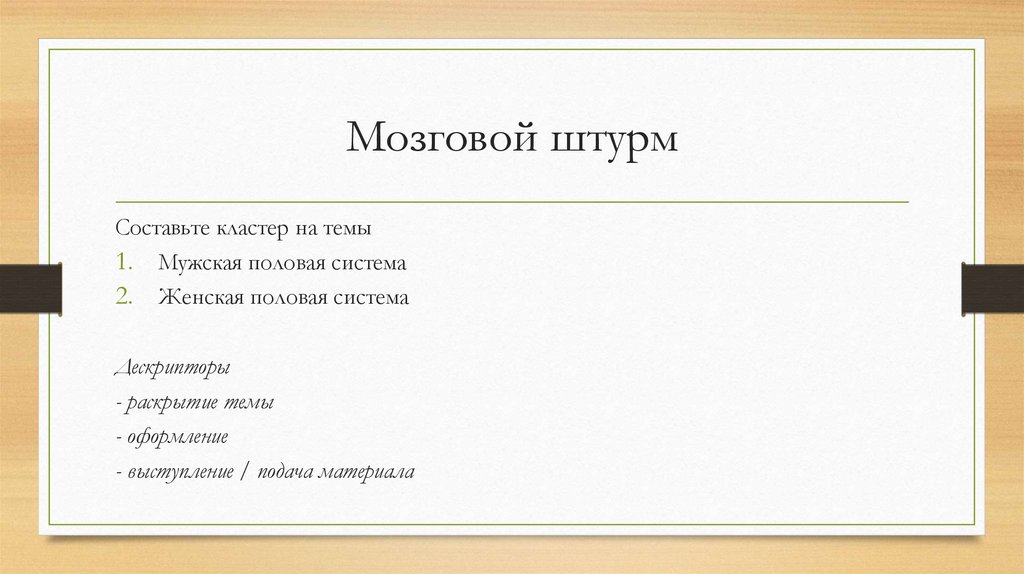 Мозговой штурм

Составьте кластер на темы

1. Мужская половая система
2. Женская половая система

Дескрипторы

- раскрытие темы

- оформление

- выступление / подача материала